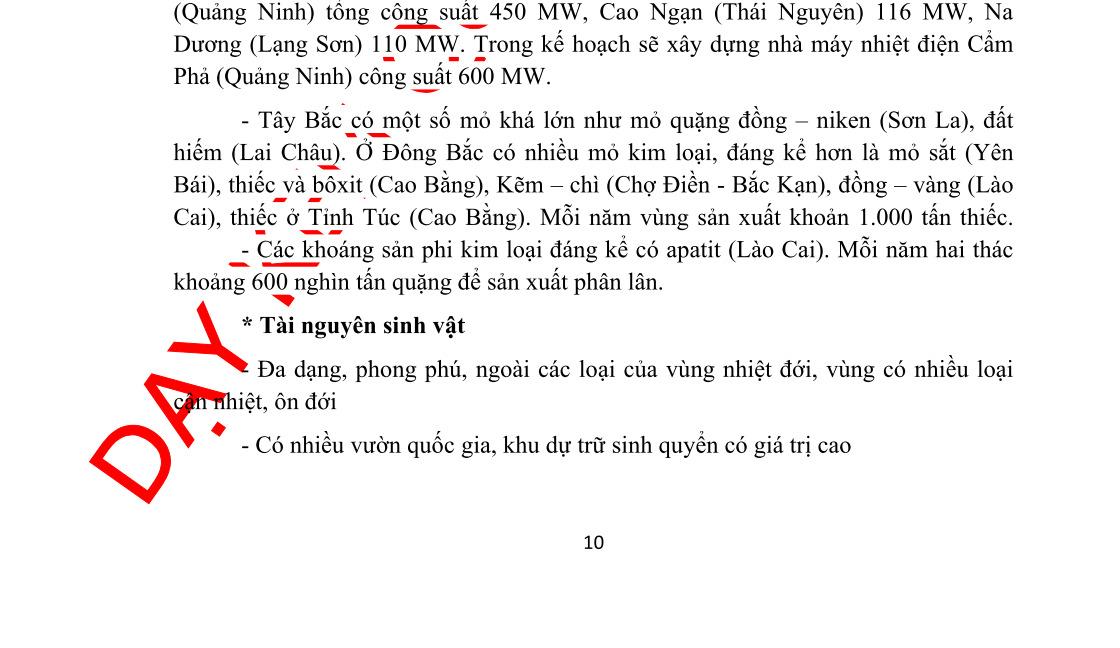 (Quảng Ninh) tổng công suất 450 MW, Cao Ngạn (Thái Nguyên) 116 MW, Na Dương (Lạng Sơn) 110 MW. Trong kế hoạch sẽ xây dựng nhà máy nhiệt điện Cẩm Phả (Quảng Ninh) công suất 600 MW.

- Tây Bắc có một số mỏ khá lớn như mỏ quặng đồng – niken (Sơn La), đất hiếm (Lai Châu). Ở Đông Bắc có nhiều mỏ kim loại, đáng kể hơn là mỏ sắt (Yên Bái), thiếc và bôxit (Cao Bằng), Kẽm – chì (Chợ Điền - Bắc Kạn), đồng – vàng (Lào Cai), thiếc ở Tỉnh Túc (Cao Bằng). Mỗi năm vùng sản xuất khoản 1.000 tấn thiếc.

- Các khoáng sản phi kim loại đáng kể có apatit (Lào Cai). Mỗi năm hai thác khoảng 600 nghìn tấn quặng để sản xuất phân lân.

* Tài nguyên sinh vật

- Đa dạng, phong phú, ngoài các loại của vùng nhiệt đới, vùng có nhiều loại cận nhiệt, ôn đới

- Có nhiều vườn quốc gia, khu dự trữ sinh quyển có giá trị cao

DẠY

10